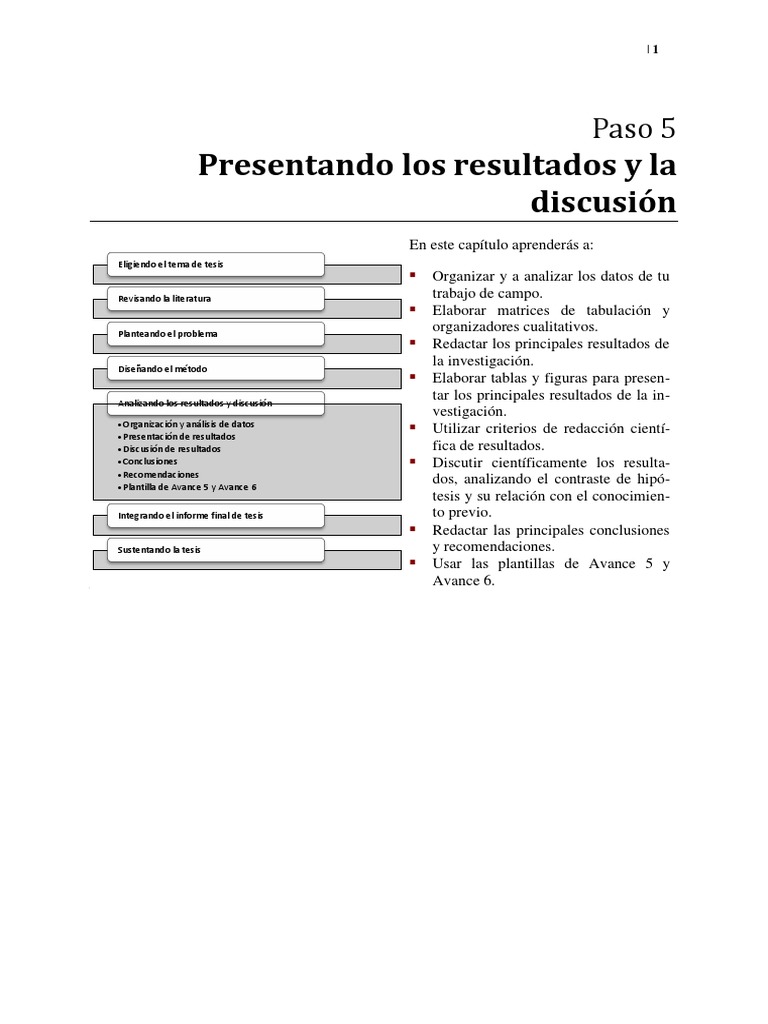 | 1

Paso 5
Presentando los resultados y la discusión

Eligiendo el tema de tesis

Revisando la literatura

Planteando el problema

Diseñando el método

Analizando los resultados y discusión
• Organización y análisis de datos
• Presentación de resultados
• Discusión de resultados
• Conclusiones
• Recomendaciones
• Plantilla de Avance 5 y Avance 6

Integrando el informe final de tesis

Sustentando la tesis

En este capítulo aprenderás a:

▪ Organizar y a analizar los datos de tu trabajo de campo.
▪ Elaborar matrices de tabulación y organizadores cualitativos.
▪ Redactar los principales resultados de la investigación.
▪ Elaborar tablas y figuras para presentar los principales resultados de la investigación.
▪ Utilizar criterios de redacción científica de resultados.
▪ Discutir científicamente los resultados, analizando el contraste de hipótesis y su relación con el conocimiento previo.
▪ Redactar las principales conclusiones y recomendaciones.
▪ Usar las plantillas de Avance 5 y Avance 6.